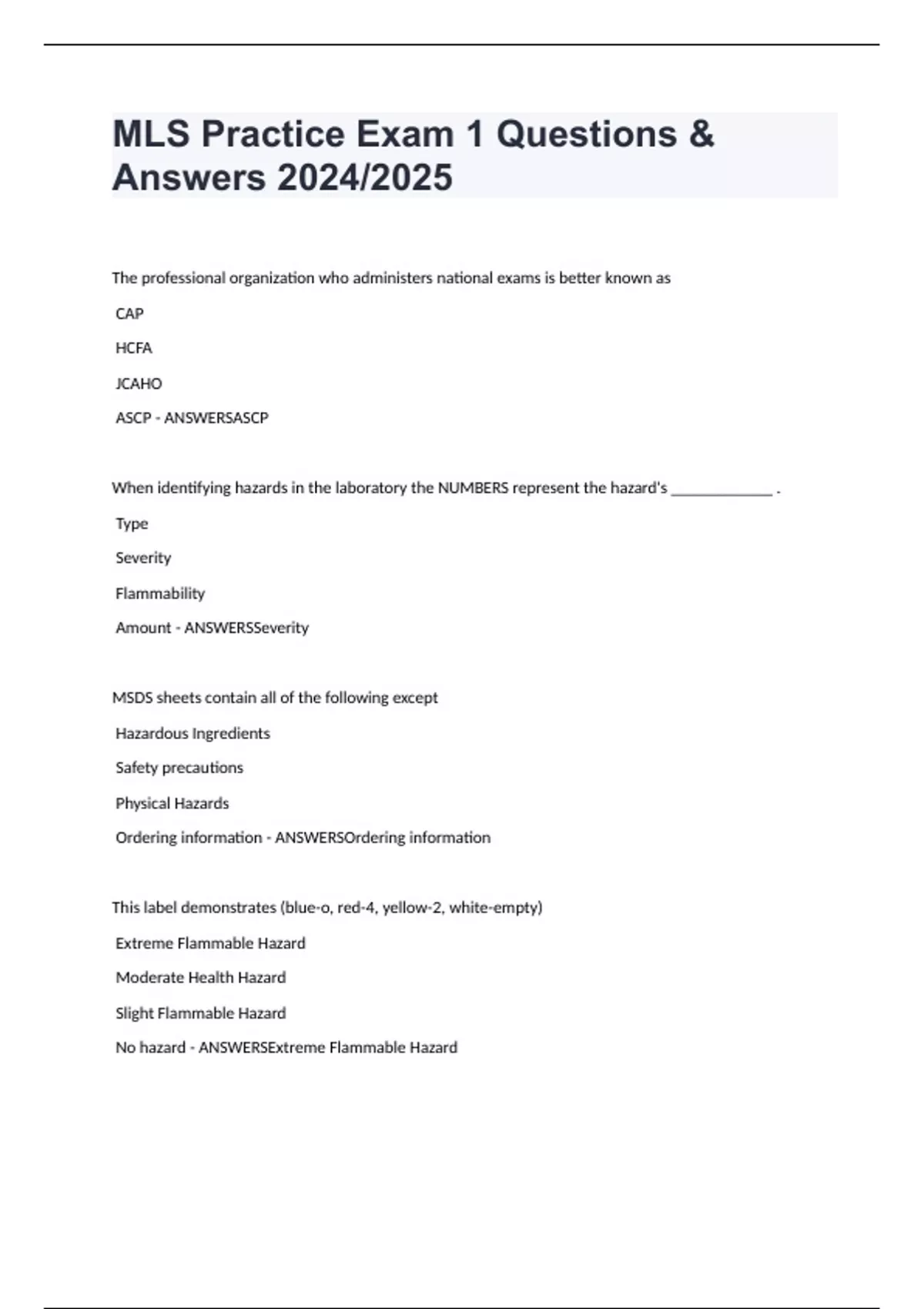 MLS Practice Exam 1 Questions & Answers 2024/2025

The professional organization who administers national exams is better known as

CAP

HCFA

JCAHO

ASCP - ANSWERSASCP

When identifying hazards in the laboratory the NUMBERS represent the hazard's _____________ .

Type

Severity

Flammability

Amount - ANSWERSSeverity

MSDS sheets contain all of the following except

Hazardous Ingredients

Safety precautions

Physical Hazards

Ordering information - ANSWERSOrdering information

This label demonstrates (blue-o, red-4, yellow-2, white-empty)

Extreme Flammable Hazard

Moderate Health Hazard

Slight Flammable Hazard

No hazard - ANSWERSExtreme Flammable Hazard